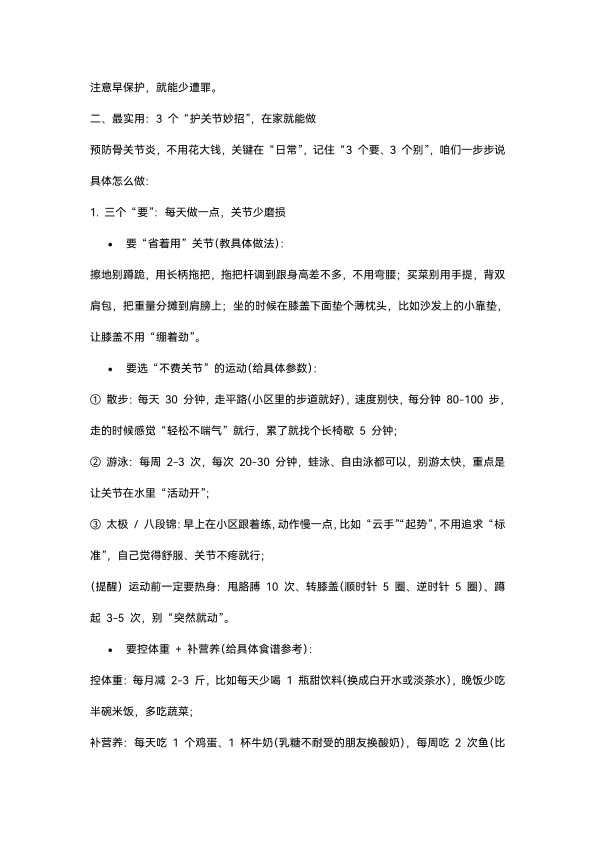 注意早保护，就能少遭罪。

二、最实用：3 个“护关节妙招”，在家就能做

预防骨关节炎，不用花大钱，关键在“日常”，记住“3 个要、3 个别”，咱们一步步说具体怎么做：

1. 三个“要”：每天做一点，关节少磨损

• 要“省着用”关节(教具体做法)：

擦地别蹲跪，用长柄拖把，拖把杆调到跟身高差不多，不用弯腰；买菜别用手提，背双肩包，把重量分摊到肩膀上；坐的时候在膝盖下面垫个薄枕头，比如沙发上的小靠垫，让膝盖不用“绷着劲”。

• 要选“不费关节”的运动(给具体参数)：

① 散步：每天 30 分钟，走平路(小区里的步道就好)，速度别快，每分钟 80-100 步，走的时候感觉“轻松不喘气”就行，累了就找个长椅歇 5 分钟；

② 游泳：每周 2-3 次，每次 20-30 分钟，蛙泳、自由泳都可以，别游太快，重点是让关节在水里“活动开”；

③ 太极 / 八段锦：早上在小区跟着练，动作慢一点，比如“云手”“起势”，不用追求“标准”，自己觉得舒服、关节不疼就行；

(提醒) 运动前一定要热身：甩胳膊 10 次、转膝盖(顺时针 5 圈、逆时针 5 圈)、蹲起 3-5 次，别“突然就动”。

• 要控体重 + 补营养(给具体食谱参考)：

控体重：每月减 2-3 斤，比如每天少喝 1 瓶甜饮料(换成白开水或淡茶水)，晚饭少吃半碗米饭，多吃蔬菜；

补营养：每天吃 1 个鸡蛋、1 杯牛奶(乳糖不耐受的朋友换酸奶)，每周吃 2 次鱼(比